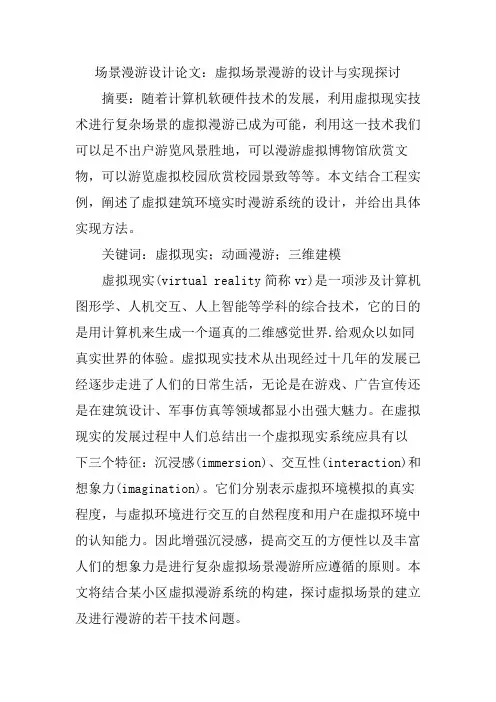 场景漫游设计论文：虚拟场景漫游的设计与实现探讨

摘要：随着计算机软硬件技术的发展，利用虚拟现实技术进行复杂场景的虚拟漫游已成为可能，利用这一技术我们可以足不出户游览风景胜地，可以漫游虚拟博物馆欣赏文物，可以游览虚拟校园欣赏校园景致等等。本文结合工程实例，阐述了虚拟建筑环境实时漫游系统的设计，并给出具体实现方法。

关键词：虚拟现实；动画漫游；三维建模

虚拟现实(virtual reality 简称 vr)是一项涉及计算机图形学、人机交互、人上智能等学科的综合技术，它的日的是用计算机来生成一个逼真的二维感觉世界.给观众以如同真实世界的体验。虚拟现实技术从出现经过十几年的发展已经逐步走进了人们的日常生活，无论是在游戏、广告宣传还是在建筑设计、军事仿真等领域都显小出强大魅力。在虚拟现实的发展过程中人们总结出一个虚拟现实系统应具有以下三个特征：沉浸感(immersion)、交互性(interaction)和想象力(imagination)。它们分别表示虚拟环境模拟的真实程度，与虚拟环境进行交互的自然程度和用户在虚拟环境中的认知能力。因此增强沉浸感，提高交互的方便性以及丰富人们的想象力是进行复杂虚拟场景漫游所应遵循的原则。本文将结合某小区虚拟漫游系统的构建，探讨虚拟场景的建立及进行漫游的若干技术问题。